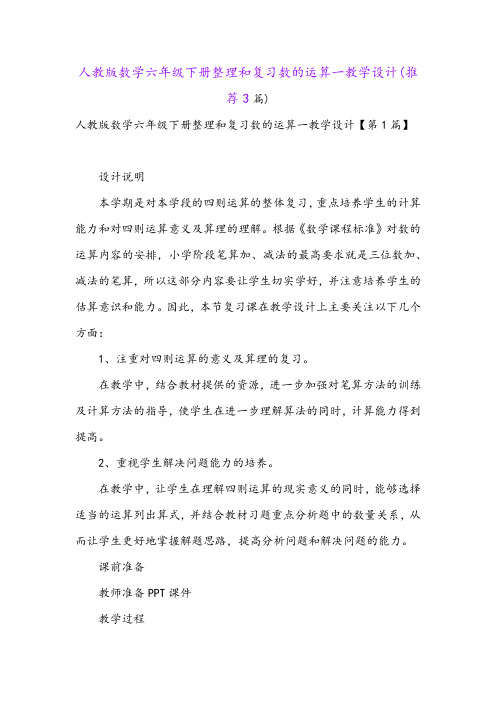 人教版数学六年级下册整理和复习数的运算一教学设计(推荐3篇)

人教版数学六年级下册整理和复习数的运算一教学设计【第1篇】

设计说明

本学期是对本学段的四则运算的整体复习，重点培养学生的计算能力和对四则运算意义及算理的理解。根据《数学课程标准》对数的运算内容的安排，小学阶段笔算加、减法的最高要求就是三位数加、减法的笔算，所以这部分内容要让学生切实学好，并注意培养学生的估算意识和能力。因此，本节复习课在教学设计上主要关注以下几个方面：

1、注重对四则运算的意义及算理的复习。

在教学中，结合教材提供的资源，进一步加强对笔算方法的训练及计算方法的指导，使学生在进一步理解算法的同时，计算能力得到提高。

2、重视学生解决问题能力的培养。

在教学中，让学生在理解四则运算的现实意义的同时，能够选择适当的运算列出算式，并结合教材习题重点分析题中的数量关系，从而让学生更好地掌握解题思路，提高分析问题和解决问题的能力。

课前准备

教师准备PPT课件

教学过程